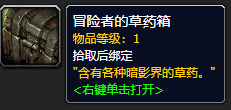 冒险者的草药箱
物品等级：1
拾取后绑定
"含有各种暗影界的草药。"
<右键单击打开>